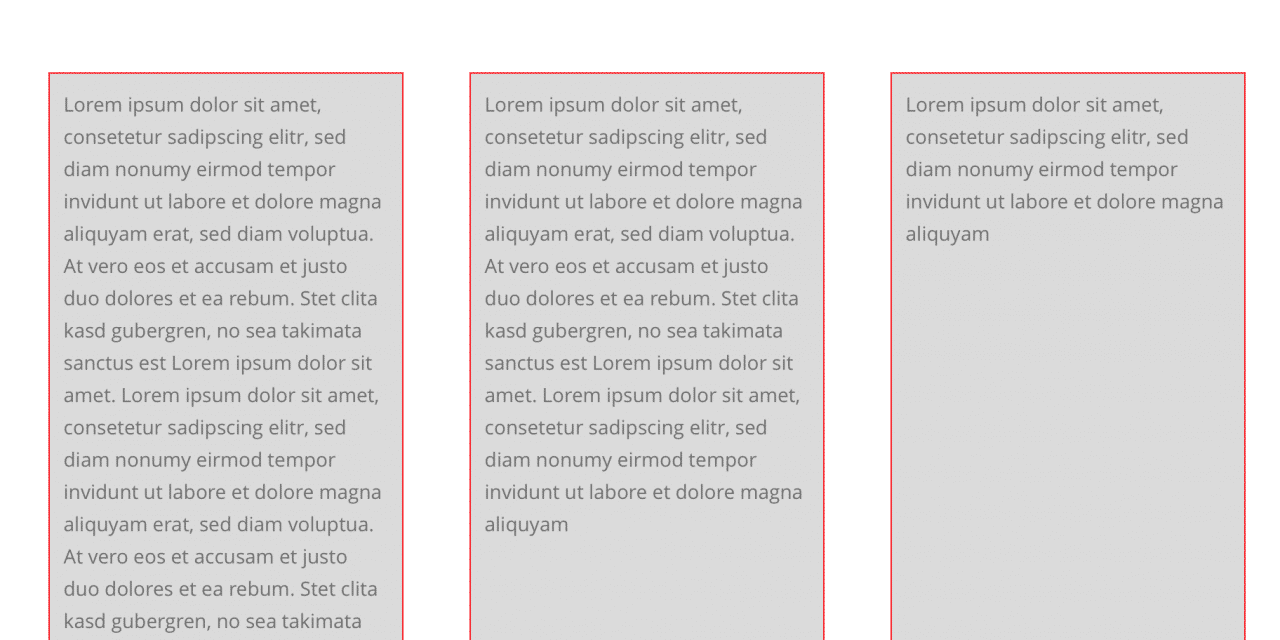 Lorem ipsum dolor sit amet, consetetur sadipscing elitr, sed diam nonumy eirmod tempor invidunt ut labore et dolore magna aliquyam erat, sed diam voluptua. At vero eos et accusam et justo duo dolores et ea rebum. Stet clita kasd gubergren, no sea takimata sanctus est Lorem ipsum dolor sit amet. Lorem ipsum dolor sit amet, consetetur sadipscing elitr, sed diam nonumy eirmod tempor invidunt ut labore et dolore magna aliquyam erat, sed diam voluptua. At vero eos et accusam et justo duo dolores et ea rebum. Stet clita kasd gubergren, no sea takimata

Lorem ipsum dolor sit amet, consetetur sadipscing elitr, sed diam nonumy eirmod tempor invidunt ut labore et dolore magna aliquyam erat, sed diam voluptua. At vero eos et accusam et justo duo dolores et ea rebum. Stet clita kasd gubergren, no sea takimata sanctus est Lorem ipsum dolor sit amet. Lorem ipsum dolor sit amet, consetetur sadipscing elitr, sed diam nonumy eirmod tempor invidunt ut labore et dolore magna aliquyam

Lorem ipsum dolor sit amet, consetetur sadipscing elitr, sed diam nonumy eirmod tempor invidunt ut labore et dolore magna aliquyam